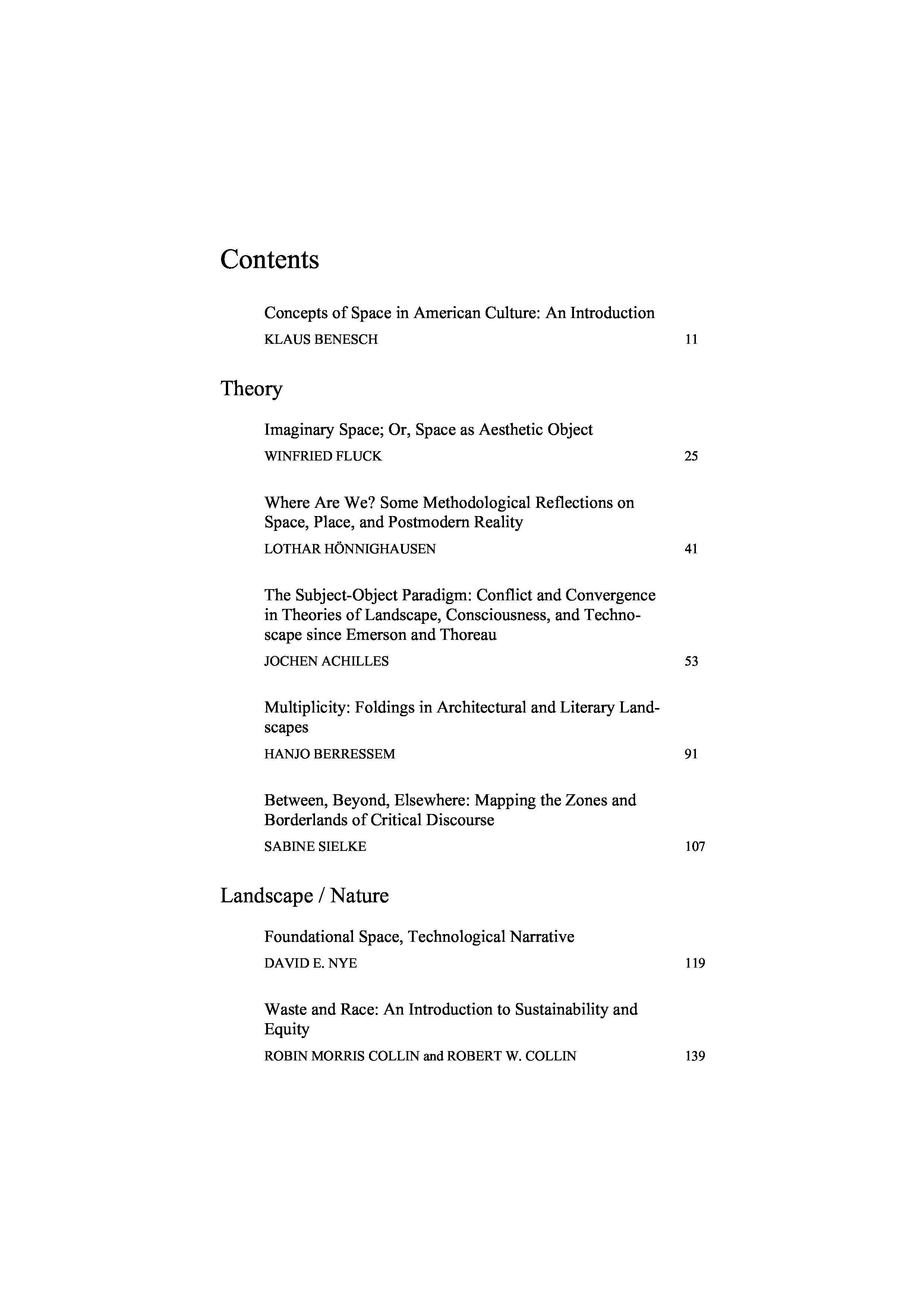 Contents

Concepts of Space in American Culture: An Introduction
KLAUS BENESCH 11

Theory

Imaginary Space; Or, Space as Aesthetic Object
WINFRIED FLUCK 25

Where Are We? Some Methodological Reflections on Space, Place, and Postmodern Reality
LOTHAR HÖNNIGHAUSEN 41

The Subject-Object Paradigm: Conflict and Convergence in Theories of Landscape, Consciousness, and Technoscape since Emerson and Thoreau
JOCHEN ACHILLES 53

Multiplicity: Foldings in Architectural and Literary Landscapes
HANJO BERRESSEM 91

Between, Beyond, Elsewhere: Mapping the Zones and Borderlands of Critical Discourse
SABINE SIELKE 107

Landscape / Nature

Foundational Space, Technological Narrative
DAVID E. NYE 119

Waste and Race: An Introduction to Sustainability and Equity
ROBIN MORRIS COLLIN and ROBERT W. COLLIN 139